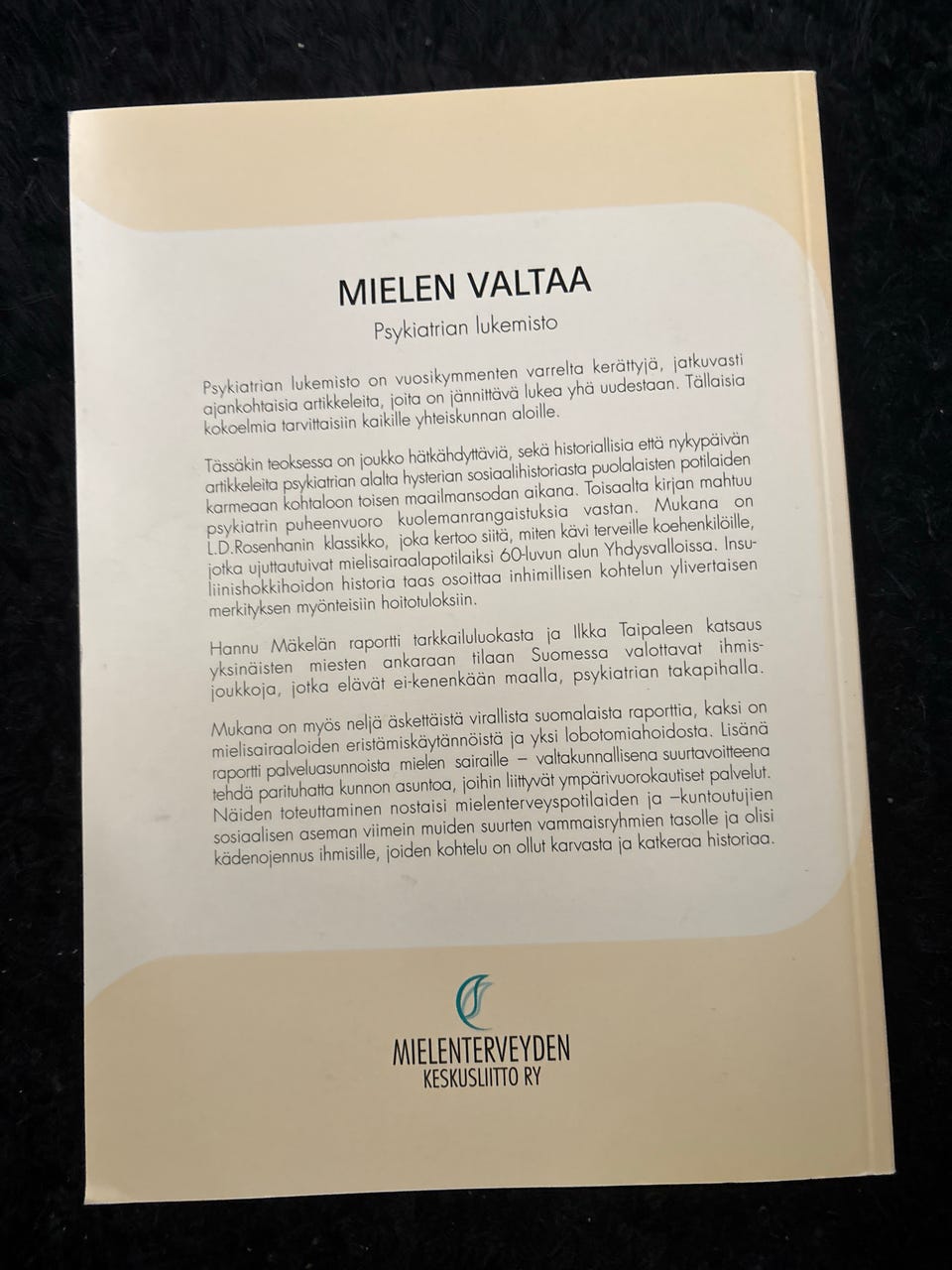 MIELEN VALTAA

Psykiatrian lukemisto

Psykiatrian lukemisto on vuosikymmenten varrelta kerättyjä, jatkuvasti ajankohtaisia artikkeleita, joita on jännittävä lukea yhä uudestaan. Tällaisia kokoelmia tarvittaisiin kaikille yhteiskunnan aloille.

Tässäkin teoksessa on joukko hätkähdyttäviä, sekä historiallisia että nykypäivän artikkeleita psykiatrian alalta hysterian sosiaalihistoriasta puolalaisten potilaiden karmeaan kohtaloon toisen maailmansodan aikana. Toisaalta kirjan mahtuu psykiatrin puheenvuoro kuolemanrangaistuksia vastan. Mukana on L.D.Rosenhanin klassikko, joka kertoo siitä, miten kävi terveille koehenkilöille, jotka ujuttautuivat mielisairaalapotilaiksi 60-luvun alun Yhdysvalloissa. Insuliinishokkihoidon historia taas osoittaa inhimillisen kohtelun ylivertaisen merkityksen myönteisiin hoitotuloksiin.

Hannu Mäkelän raportti tarkkailuluokasta ja Ilkka Taipaleen katsaus yksinäisten miesten ankaraan tilaan Suomessa valottavat ihmisjoukkoja, jotka elävät ei-kenenkään maalla, psykiatrian takapihalla.

Mukana on myös neljä äskettäistä virallista suomalaista raporttia, kaksi on mielisairaaloiden eristämiskäytännöistä ja yksi lobotomiahoidosta. Lisänä raportti palveluasunnoista mielen sairaille – valtakunnallisena suurtavoitteena tehdä parituhatta kunnon asuntoa, joihin liittyvät ympärivuorokautiset palvelut. Näiden toteuttaminen nostaisi mielenterveyspotilaiden ja –kuntoutujien sosiaalisen aseman viimein muiden suurten vammaisryhmien tasolle ja olisi kädenojennus ihmisille, joiden kohtelu on ollut karvasta ja katkeraa historiaa.

MIELENTERVEYDEN
KESKUSLIITTO RY